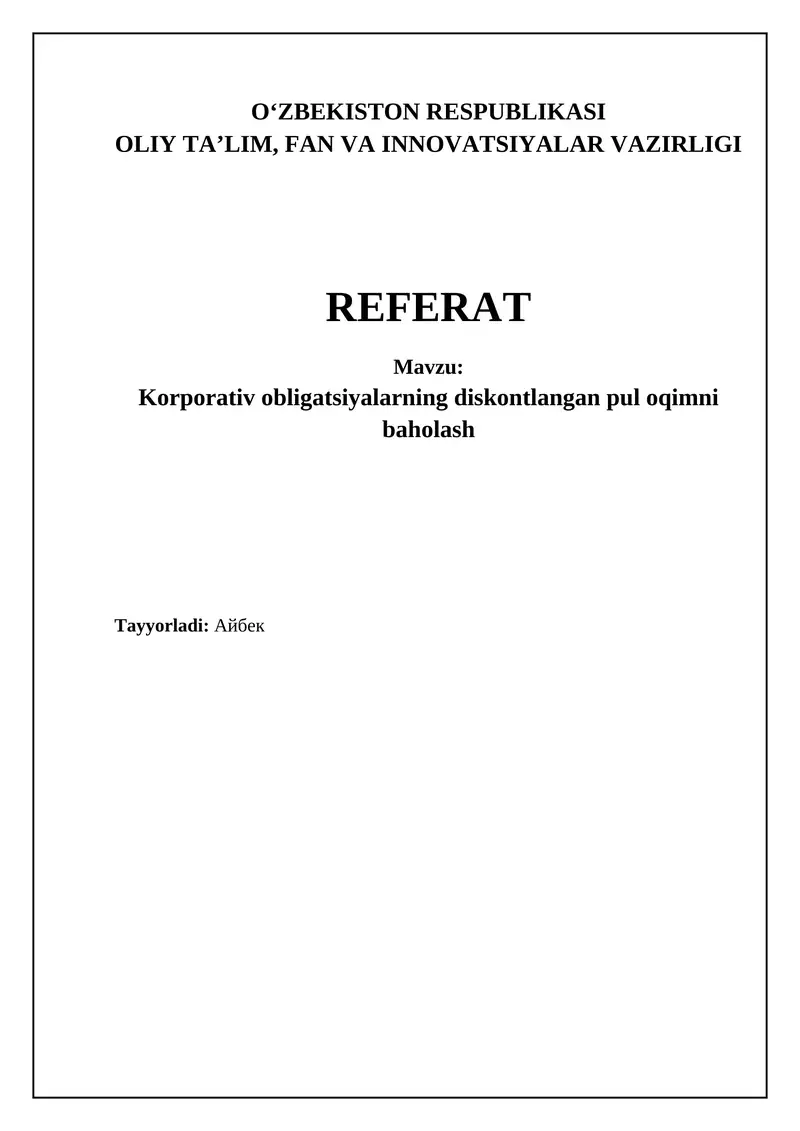 O‘ZBEKISTON RESPUBLIKASI
OLIY TA’LIM, FAN VA INNOVATSIYALAR VAZIRLIGI

REFERAT

Mavzu:
Korporativ obligatsiyalarning diskontlangan pul oqimni baholash

Tayyorladi: Айбек